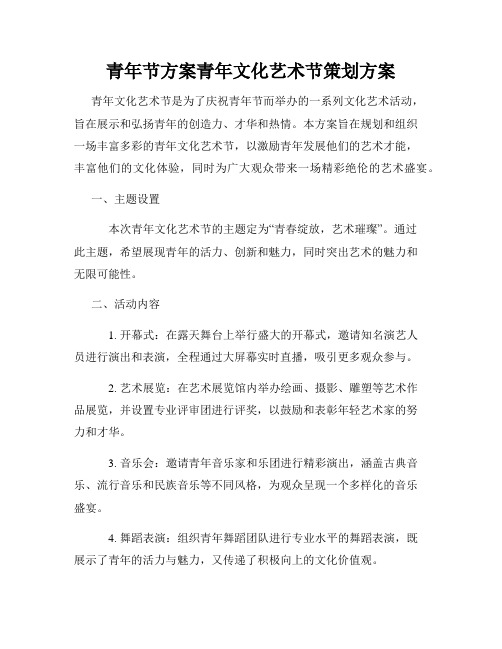 青年节方案青年文化艺术节策划方案

青年文化艺术节是为了庆祝青年节而举办的一系列文化艺术活动，旨在展示和弘扬青年的创造力、才华和热情。本方案旨在规划和组织一场丰富多彩的青年文化艺术节，以激励青年发展他们的艺术才能，丰富他们的文化体验，同时为广大观众带来一场精彩绝伦的艺术盛宴。

一、主题设置

本次青年文化艺术节的主题定为“青春绽放，艺术璀璨”。通过此主题，希望展现青年的活力、创新和魅力，同时突出艺术的魅力和无限可能性。

二、活动内容

1. 开幕式：在露天舞台上举行盛大的开幕式，邀请知名演艺人员进行演出和表演，全程通过大屏幕实时直播，吸引更多观众参与。

2. 艺术展览：在艺术展览馆内举办绘画、摄影、雕塑等艺术作品展览，并设置专业评审团进行评奖，以鼓励和表彰年轻艺术家的努力和才华。

3. 音乐会：邀请青年音乐家和乐团进行精彩演出，涵盖古典音乐、流行音乐和民族音乐等不同风格，为观众呈现一个多样化的音乐盛宴。

4. 舞蹈表演：组织青年舞蹈团队进行专业水平的舞蹈表演，既展示了青年的活力与魅力，又传递了积极向上的文化价值观。